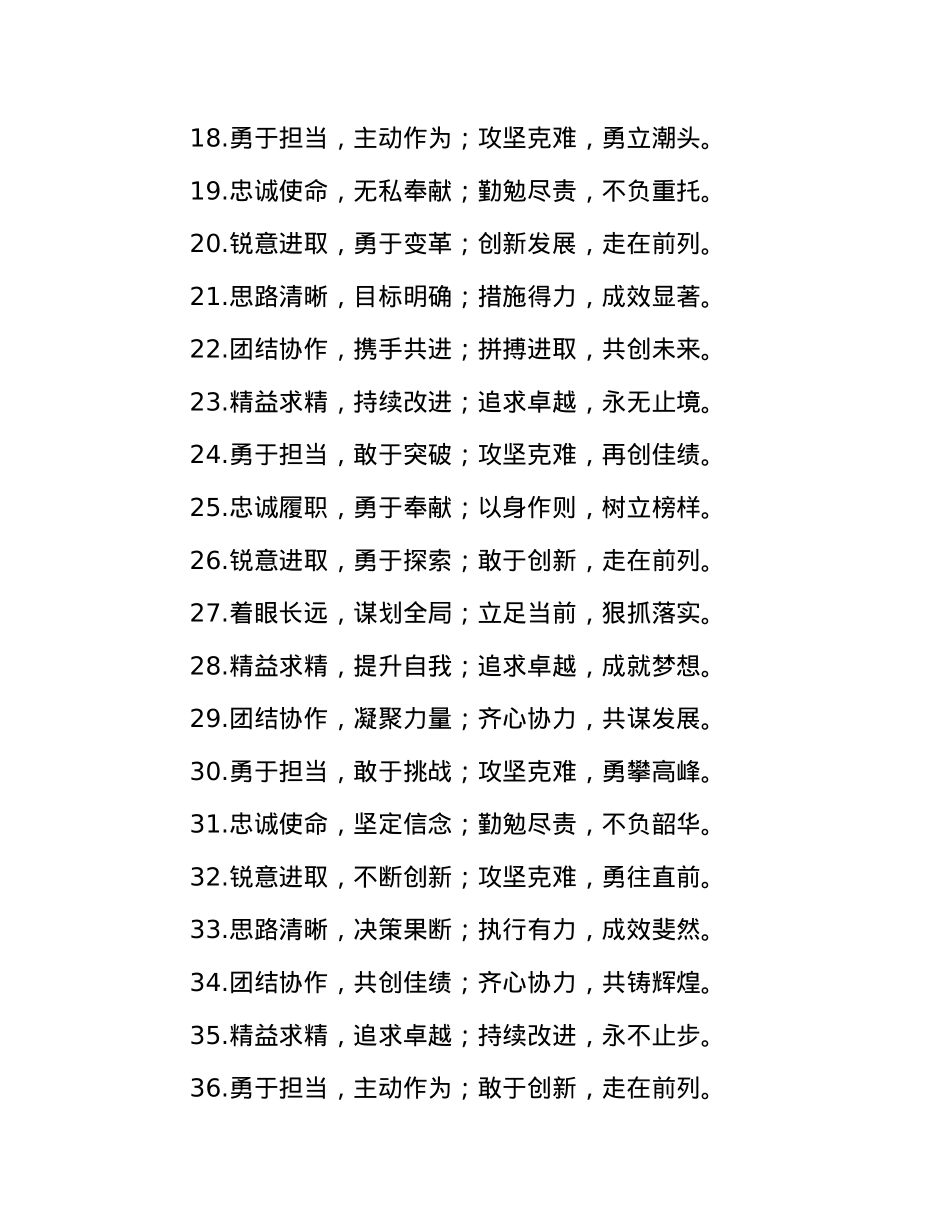 18.勇于担当，主动作为；攻坚克难，勇立潮头。

19.忠诚使命，无私奉献；勤勉尽责，不负重托。

20.锐意进取，勇于变革；创新发展，走在前列。

21.思路清晰，目标明确；措施得力，成效显著。

22.团结协作，携手共进；拼搏进取，共创未来。

23.精益求精，持续改进；追求卓越，永无止境。

24.勇于担当，敢于突破；攻坚克难，再创佳绩。

25.忠诚履职，勇于奉献；以身作则，树立榜样。

26.锐意进取，勇于探索；敢于创新，走在前列。

27.着眼长远，谋划全局；立足当前，狠抓落实。

28.精益求精，提升自我；追求卓越，成就梦想。

29.团结协作，凝聚力量；齐心协力，共谋发展。

30.勇于担当，敢于挑战；攻坚克难，勇攀高峰。

31.忠诚使命，坚定信念；勤勉尽责，不负韶华。

32.锐意进取，不断创新；攻坚克难，勇往直前。

33.思路清晰，决策果断；执行有力，成效斐然。

34.团结协作，共创佳绩；齐心协力，共铸辉煌。

35.精益求精，追求卓越；持续改进，永不止步。

36.勇于担当，主动作为；敢于创新，走在前列。